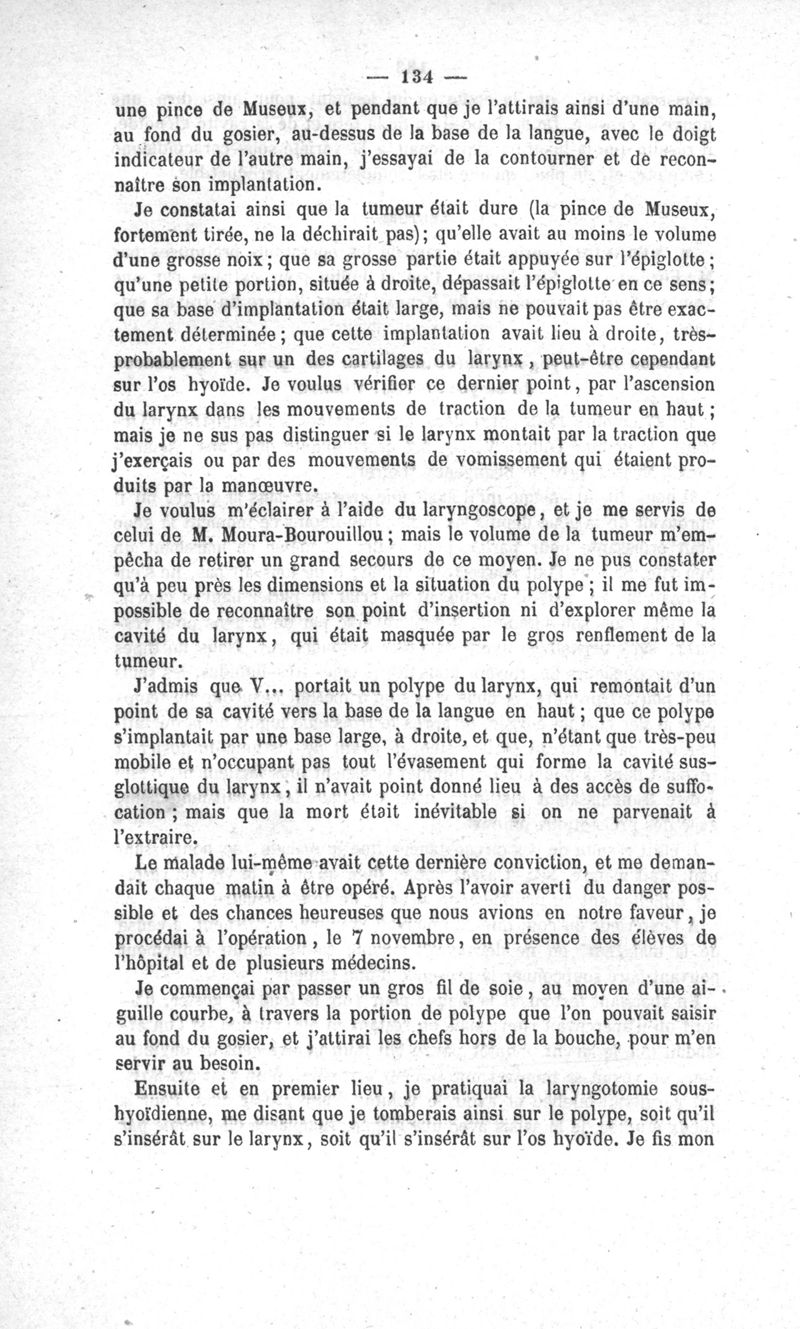 — 134 —

une pince de Museux, et pendant que je l'attirais ainsi d'une main, au fond du gosier, au-dessus de la base de la langue, avec le doigt indicateur de l'autre main, j'essayai de la contourner et de reconnaître son implantation.

Je constatai ainsi que la tumeur était dure (la pince de Museux, fortement tirée, ne la déchirait pas); qu'elle avait au moins le volume d'une grosse noix; que sa grosse partie était appuyée sur l'épiglotte; qu'une petite portion, située à droite, dépassait l'épiglotte en ce sens; que sa base d'implantation était large, mais ne pouvait pas être exactement déterminée; que cette implantation avait lieu à droite, très-probablement sur un des cartilages du larynx, peut-être cependant sur l'os hyoïde. Je voulus vérifier ce dernier point, par l'ascension du larynx dans les mouvements de traction de la tumeur en haut; mais je ne sus pas distinguer si le larynx montait par la traction que j'exerçais ou par des mouvements de vomissement qui étaient produits par la manœuvre.

Je voulus m'éclairer à l'aide du laryngoscope, et je me servis de celui de M. Moura-Bourouillou; mais le volume de la tumeur m'empêcha de retirer un grand secours de ce moyen. Je ne pus constater qu'à peu près les dimensions et la situation du polype; il me fut impossible de reconnaître son point d'insertion ni d'explorer même la cavité du larynx, qui était masquée par le gros renflement de la tumeur.

J'admis que V... portait un polype du larynx, qui remontait d'un point de sa cavité vers la base de la langue en haut; que ce polype s'implantait par une base large, à droite, et que, n'étant que très-peu mobile et n'occupant pas tout l'évasement qui forme la cavité sus-glottique du larynx, il n'avait point donné lieu à des accès de suffocation; mais que la mort était inévitable si on ne parvenait à l'extraire.

Le malade lui-même avait cette dernière conviction, et me demandait chaque matin à être opéré. Après l'avoir averti du danger possible et des chances heureuses que nous avions en notre faveur, je procédai à l'opération, le 7 novembre, en présence des élèves de l'hôpital et de plusieurs médecins.

Je commençai par passer un gros fil de soie, au moyen d'une aiguille courbe, à travers la portion de polype que l'on pouvait saisir au fond du gosier, et j'attirai les chefs hors de la bouche, pour m'en servir au besoin.

Ensuite et en premier lieu, je pratiquai la laryngotomie sous-hyoïdienne, me disant que je tomberais ainsi sur le polype, soit qu'il s'insérât sur le larynx, soit qu'il s'insérât sur l'os hyoïde. Je fis mon